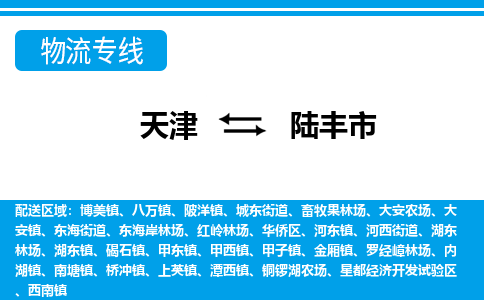 物流专线

天津 陆丰市

配送区域：博美镇、八万镇、陂洋镇、城东街道、畜牧果林场、大安农场、大安镇、东海街道、东海岸林场、红岭林场、华侨区、河东镇、河西街道、湖东林场、湖东镇、碣石镇、甲东镇、甲西镇、甲子镇、金厢镇、罗经嶂林场、内湖镇、南塘镇、桥冲镇、上英镇、潭西镇、铜锣湖农场、星都经济开发试验区、西南镇